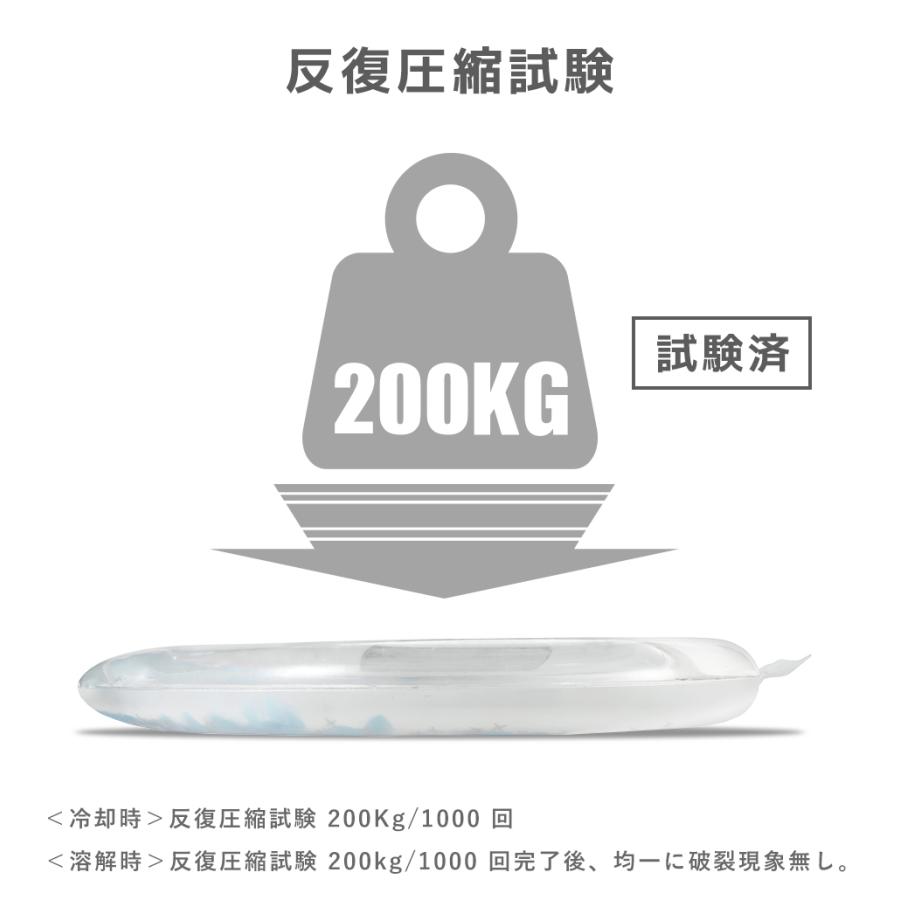 反復圧縮試験

200KG

試験済

＜冷却時＞反復圧縮試験 200Kg/1000 回

＜溶解時＞反復圧縮試験 200kg/1000 回完了後、均一に破裂現象無し。